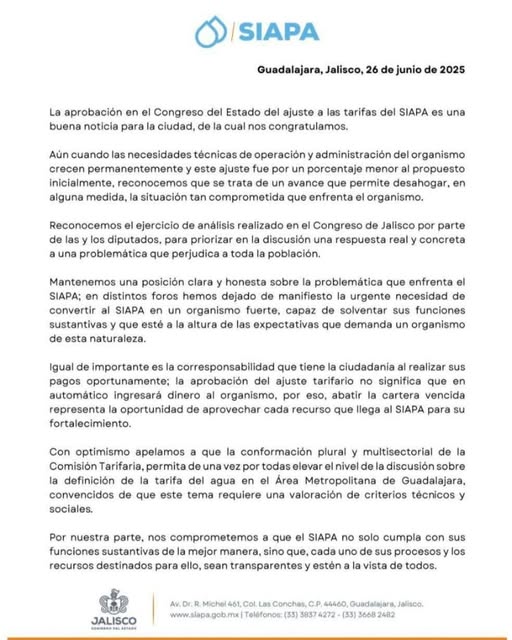 SIAPA

Guadalajara, Jalisco, 26 de junio de 2025

La aprobación en el Congreso del Estado del ajuste a las tarifas del SIAPA es una buena noticia para la ciudad, de la cual nos congratulamos.

Aún cuando las necesidades técnicas de operación y administración del organismo crecen permanentemente y este ajuste fue por un porcentaje menor al propuesto inicialmente, reconocemos que se trata de un avance que permite desahogar, en alguna medida, la situación tan comprometida que enfrenta el organismo.

Reconocemos el ejercicio de análisis realizado en el Congreso de Jalisco por parte de las y los diputados, para priorizar en la discusión una respuesta real y concreta a una problemática que perjudica a toda la población.

Mantenemos una posición clara y honesta sobre la problemática que enfrenta el SIAPA; en distintos foros hemos dejado de manifiesto la urgente necesidad de convertir al SIAPA en un organismo fuerte, capaz de solventar sus funciones sustantivas y que esté a la altura de las expectativas que demanda un organismo de esta naturaleza.

Igual de importante es la corresponsabilidad que tiene la ciudadanía al realizar sus pagos oportunamente; la aprobación del ajuste tarifario no significa que en automático ingresará dinero al organismo, por eso, abatir la cartera vencida representa la oportunidad de aprovechar cada recurso que llega al SIAPA para su fortalecimiento.

Con optimismo apelamos a que la conformación plural y multisectorial de la Comisión Tarifaria, permita de una vez por todas elevar el nivel de la discusión sobre la definición de la tarifa del agua en el Área Metropolitana de Guadalajara, convencidos de que este tema requiere una valoración de criterios técnicos y sociales.

Por nuestra parte, nos comprometemos a que el SIAPA no solo cumpla con sus funciones sustantivas de la mejor manera, sino que, cada uno de sus procesos y los recursos destinados para ello, sean transparentes y estén a la vista de todos.

JALISCO
GOBIERNO DEL ESTADO

Av. Dr. R. Michel 461, Col. Las Conchas, C.P. 44460, Guadalajara, Jalisco.
www.siapa.gob.mx | Teléfonos: (33) 3837 4272 - (33) 3668 2482